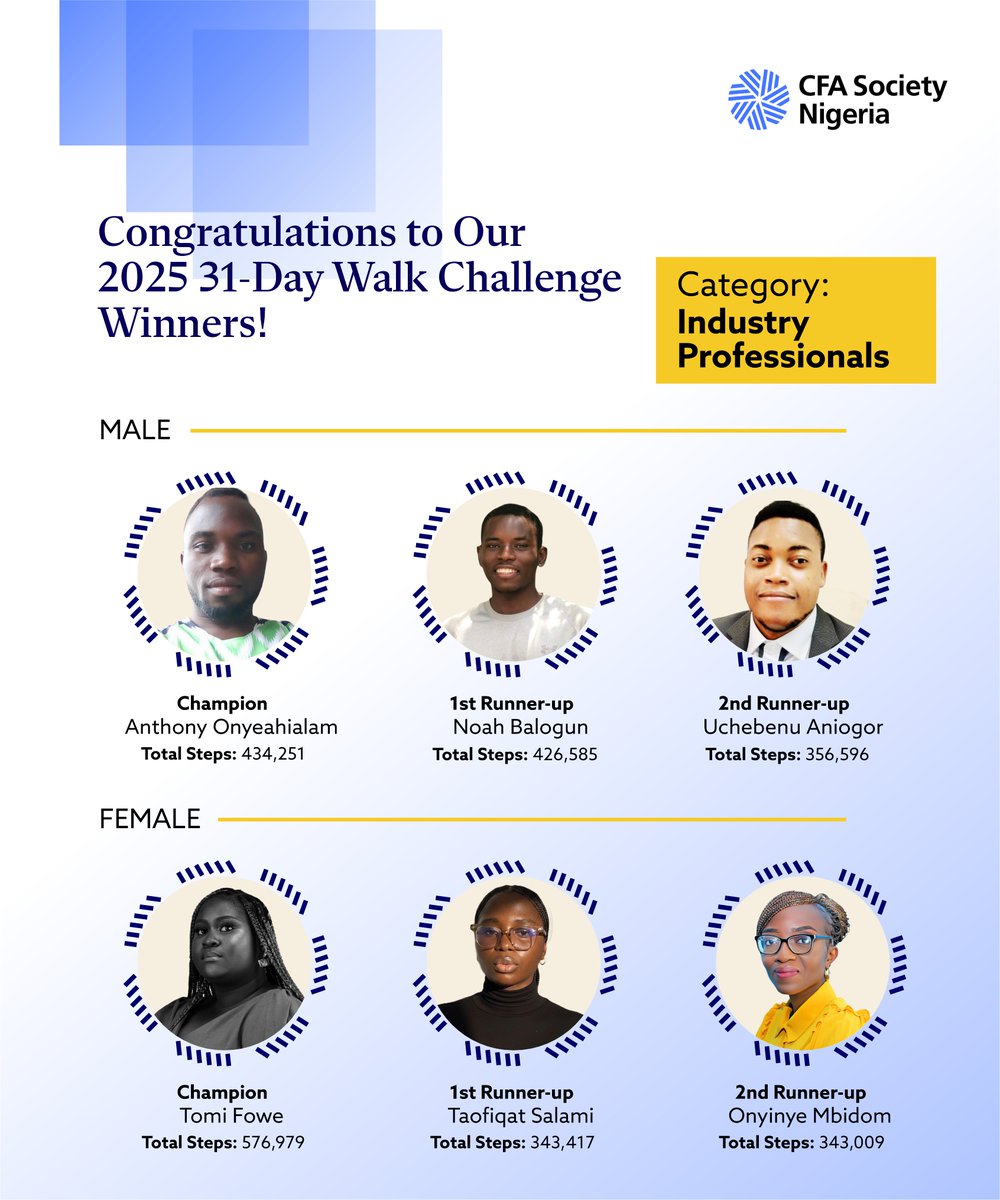 CFA Society
Nigeria

Congratulations to Our 2025 31-Day Walk Challenge Winners!

Category:
Industry Professionals

MALE

Champion
Anthony Onyeahialam
Total Steps: 434,251

1st Runner-up
Noah Balogun
Total Steps: 426,585

2nd Runner-up
Uchebenu Aniogor
Total Steps: 356,596

FEMALE

Champion
Tomi Fowe
Total Steps: 576,979

1st Runner-up
Taofiqat Salami
Total Steps: 343,417

2nd Runner-up
Onyinye Mbidom
Total Steps: 343,009